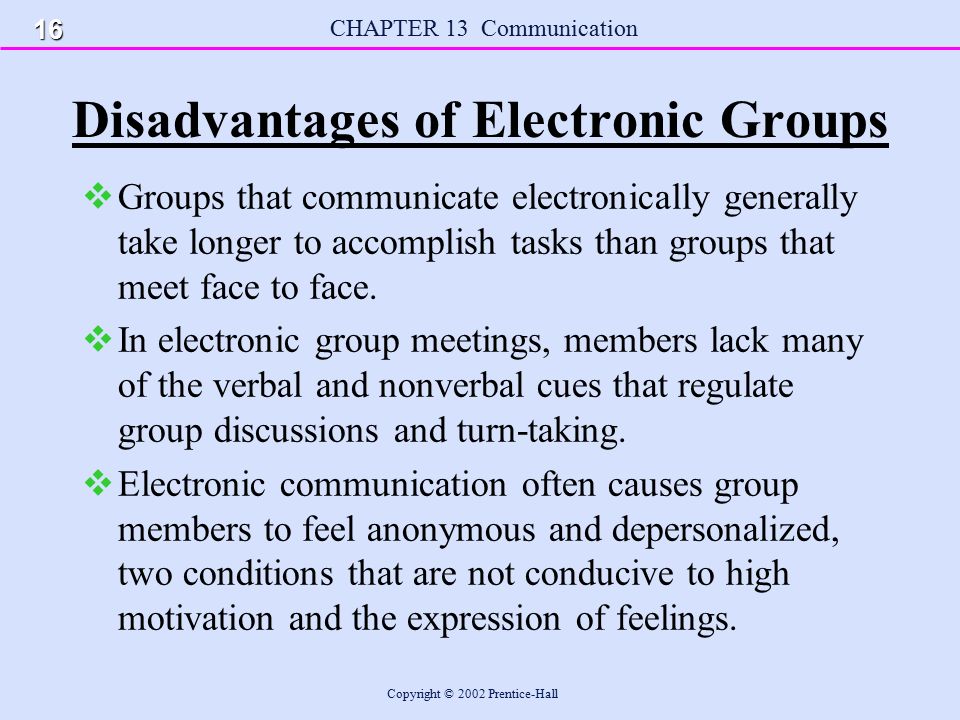 16

CHAPTER 13 Communication

Disadvantages of Electronic Groups

❖ Groups that communicate electronically generally take longer to accomplish tasks than groups that meet face to face.

❖ In electronic group meetings, members lack many of the verbal and nonverbal cues that regulate group discussions and turn-taking.

❖ Electronic communication often causes group members to feel anonymous and depersonalized, two conditions that are not conducive to high motivation and the expression of feelings.

Copyright © 2002 Prentice-Hall